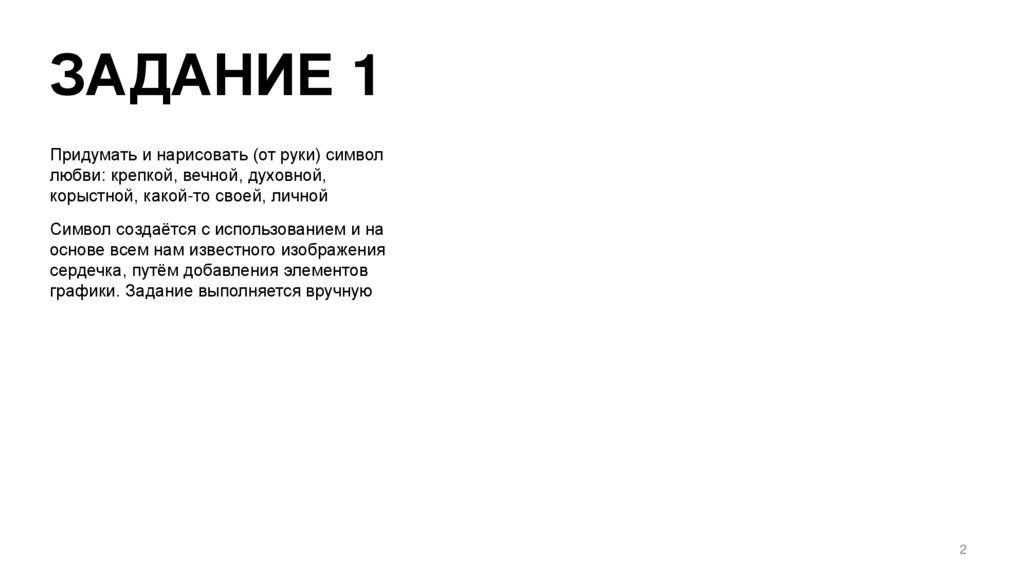 ЗАДАНИЕ 1

Придумать и нарисовать (от руки) символ любви: крепкой, вечной, духовной, корыстной, какой-то своей, личной

Символ создаётся с использованием и на основе всем нам известного изображения сердечка, путём добавления элементов графики. Задание выполняется вручную

2